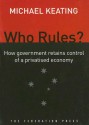 MICHAEL KEATING

Who Rules?

How government retains control of a privatised economy

THE FEDERATION PRESS